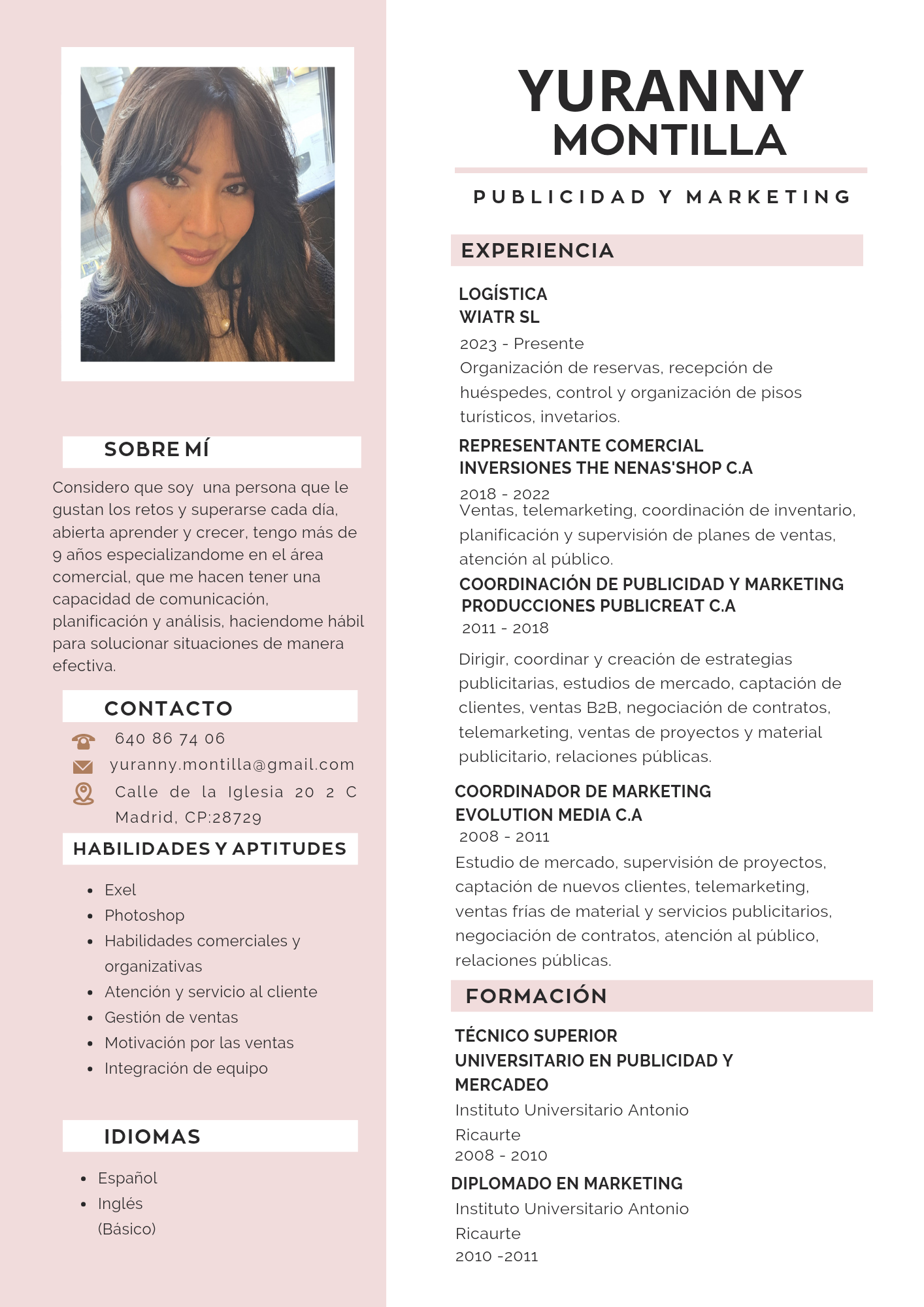 SOBRE MÍ

Considero que soy  una persona que le gustan los retos y superarse cada día, abierta aprender y crecer, tengo más de 9 años especializandome en el área comercial, que me hacen tener una capacidad de comunicación, planificación y análisis, haciendome hábil para solucionar situaciones de manera efectiva.

CONTACTO

640 86 74 06
yuranny.montilla@gmail.com
Calle de la Iglesia 20 2 C Madrid, CP:28729

HABILIDADES Y APTITUDES

- Exel
- Photoshop
- Habilidades comerciales y organizativas
- Atención y servicio al cliente
- Gestión de ventas
- Motivación por las ventas
- Integración de equipo

IDIOMAS

- Español
- Inglés (Básico)

YURANNY MONTILLA

PUBLICIDAD Y MARKETING

EXPERIENCIA

LOGÍSTICA
WIATR SL
2023 - Presente
Organización de reservas, recepción de huéspedes, control y organización de pisos turísticos, invetarios.

REPRESENTANTE COMERCIAL
INVERSIONES THE NENAS'SHOP C.A
2018 - 2022
Ventas, telemarketing, coordinación de inventario, planificación y supervisión de planes de ventas, atención al público.

COORDINACIÓN DE PUBLICIDAD Y MARKETING
PRODUCCIONES PUBLICREAT C.A
2011 - 2018

Dirigir, coordinar y creación de estrategias publicitarias, estudios de mercado, captación de clientes, ventas B2B, negociación de contratos, telemarketing, ventas de proyectos y material publicitario, relaciones públicas.

COORDINADOR DE MARKETING
EVOLUTION MEDIA C.A
2008 - 2011
Estudio de mercado, supervisión de proyectos, captación de nuevos clientes, telemarketing, ventas frías de material y servicios publicitarios, negociación de contratos, atención al público, relaciones públicas.

FORMACIÓN

TÉCNICO SUPERIOR UNIVERSITARIO EN PUBLICIDAD Y MERCADEO
Instituto Universitario Antonio Ricaurte
2008 - 2010

DIPLOMADO EN MARKETING
Instituto Universitario Antonio Ricaurte
2010 -2011